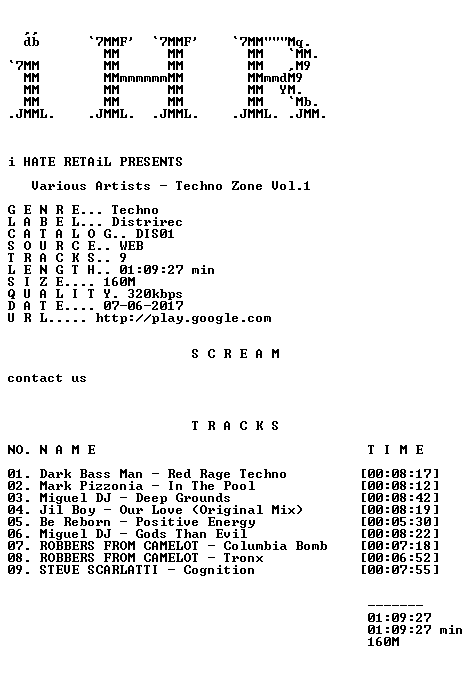 i HATE RETAiL PRESENTS

Various Artists - Techno Zone Vol.1

G E N R E... Techno
L A B E L... Distrirec
C A T A L O G.. DIS01
S O U R C E.. WEB
T R A C K S.. 9
L E N G T H.. 01:09:27 min
S I Z E.... 160M
Q U A L I T Y. 320kbps
D A T E.... 07-06-2017
U R L..... http://play.google.com

S C R E A M

contact us

T R A C K S

NO. N A M E T I M E

01. Dark Bass Man - Red Rage Techno [00:08:17]
02. Mark Pizzonia - In The Pool [00:08:12]
03. Miguel DJ - Deep Grounds [00:08:42]
04. Jil Boy - Our Love (Original Mix) [00:08:19]
05. Be Reborn - Positive Energy [00:05:30]
06. Miguel DJ - Gods Than Evil [00:08:22]
07. ROBBERS FROM CAMELOT - Columbia Bomb [00:07:18]
08. ROBBERS FROM CAMELOT - Tronx [00:06:52]
09. STEVE SCARLATTI - Cognition [00:07:55]

-------
01:09:27
01:09:27 min
160M